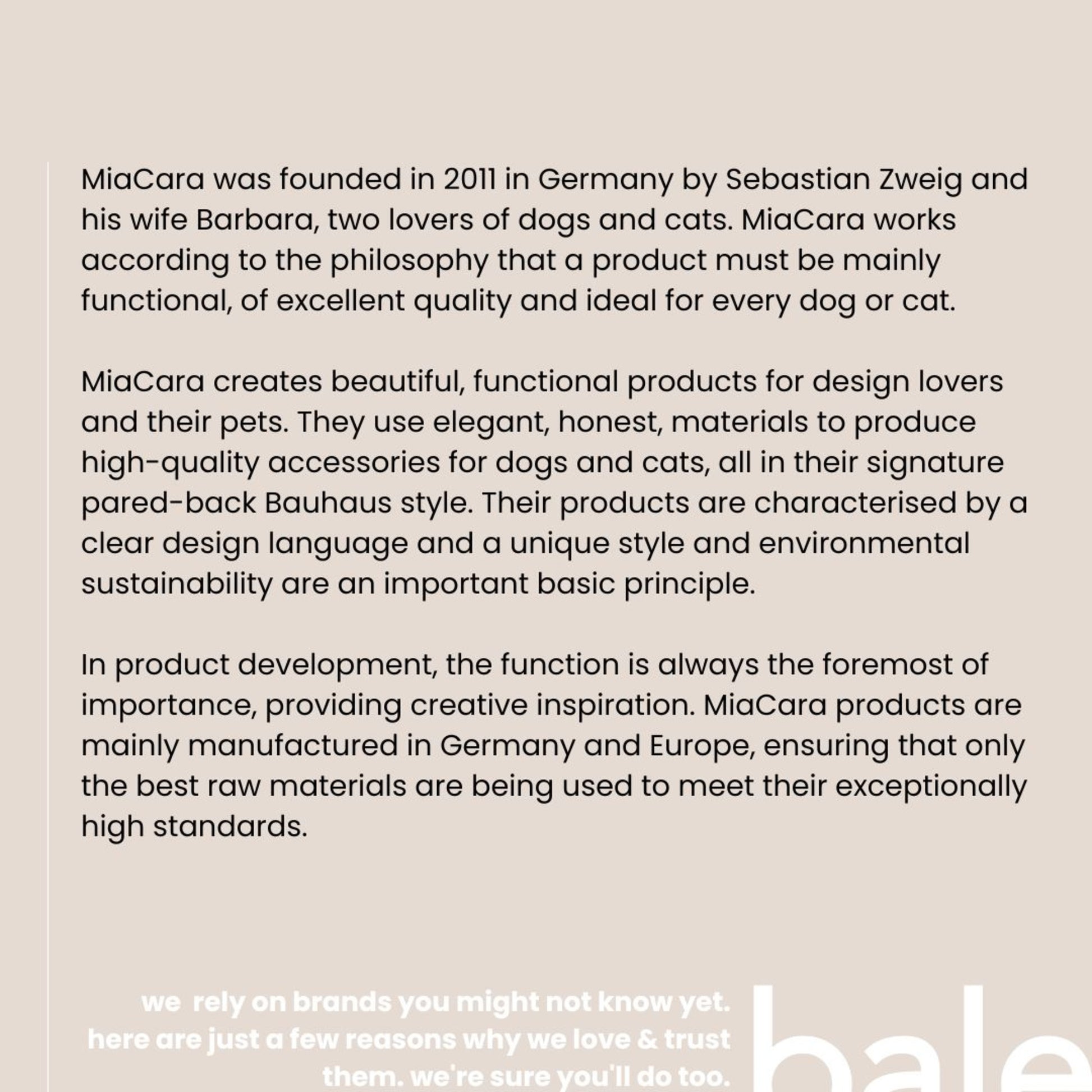 MiaCara was founded in 2011 in Germany by Sebastian Zweig and his wife Barbara, two lovers of dogs and cats. MiaCara works according to the philosophy that a product must be mainly functional, of excellent quality and ideal for every dog or cat.

MiaCara creates beautiful, functional products for design lovers and their pets. They use elegant, honest, materials to produce high-quality accessories for dogs and cats, all in their signature pared-back Bauhaus style. Their products are characterised by a clear design language and a unique style and environmental sustainability are an important basic principle.

In product development, the function is always the foremost of importance, providing creative inspiration. MiaCara products are mainly manufactured in Germany and Europe, ensuring that only the best raw materials are being used to meet their exceptionally high standards.

we rely on brands you might not know yet. here are just a few reasons why we love & trust them. we're sure you'll do too.

bale